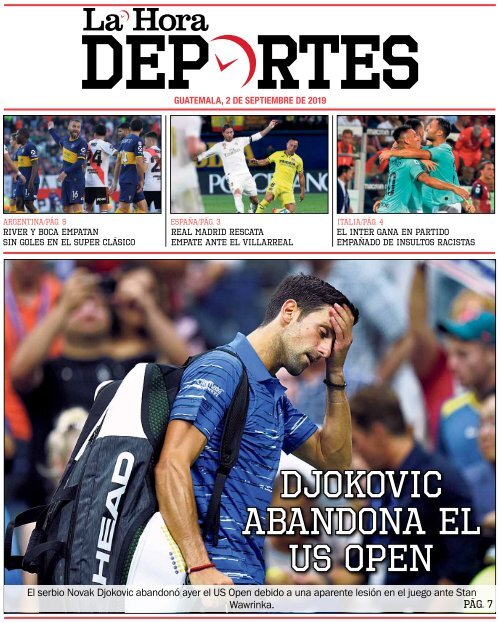 La Hora
DEPORTES

GUATEMALA, 2 DE SEPTIEMBRE DE 2019

ARGENTINA/PÁG. 5
RIVER Y BOCA EMPATAN SIN GOLES EN EL SUPER CLÁSICO

ESPAÑA/PÁG. 3
REAL MADRID RESCATA EMPATE ANTE EL VILLARREAL

ITALIA/PÁG. 4
EL INTER GANA EN PARTIDO EMPAÑADO DE INSULTOS RACISTAS

HEAD

DJOKOVIC ABANDONA EL US OPEN

El serbio Novak Djokovic abandonó ayer el US Open debido a una aparente lesión en el juego ante Stan Wawrinka.
PÁG. 7